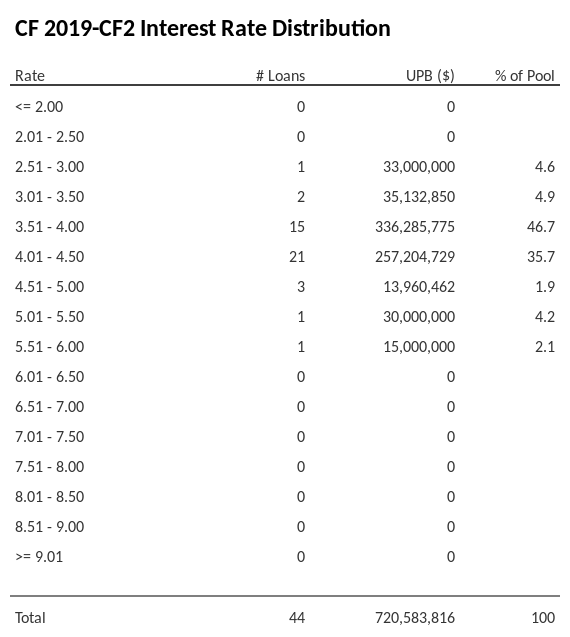 CF 2019-CF2 Interest Rate Distribution

| Rate | # Loans | UPB ($) | % of Pool |
|---|---|---|---|
| <= 2.00 | 0 | 0 | |
| 2.01 - 2.50 | 0 | 0 | |
| 2.51 - 3.00 | 1 | 33,000,000 | 4.6 |
| 3.01 - 3.50 | 2 | 35,132,850 | 4.9 |
| 3.51 - 4.00 | 15 | 336,285,775 | 46.7 |
| 4.01 - 4.50 | 21 | 257,204,729 | 35.7 |
| 4.51 - 5.00 | 3 | 13,960,462 | 1.9 |
| 5.01 - 5.50 | 1 | 30,000,000 | 4.2 |
| 5.51 - 6.00 | 1 | 15,000,000 | 2.1 |
| 6.01 - 6.50 | 0 | 0 | |
| 6.51 - 7.00 | 0 | 0 | |
| 7.01 - 7.50 | 0 | 0 | |
| 7.51 - 8.00 | 0 | 0 | |
| 8.01 - 8.50 | 0 | 0 | |
| 8.51 - 9.00 | 0 | 0 | |
| >= 9.01 | 0 | 0 | |
| Total | 44 | 720,583,816 | 100 |